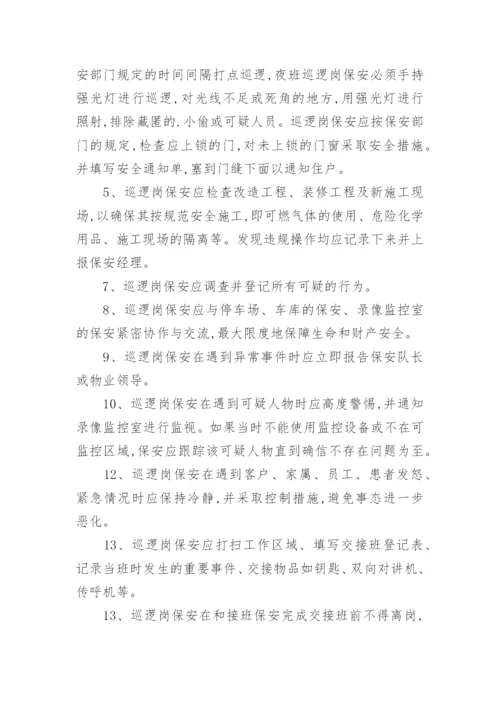 安部门规定的时间间隔打点巡逻,夜班巡逻岗保安必须手持强光灯进行巡逻,对光线不足或死角的地方,用强光灯进行照射,排除藏匿的.小偷或可疑人员。巡逻岗保安应按保安部门的规定,检查应上锁的门,对未上锁的门窗采取安全措施。并填写安全通知单,塞到门缝下面以通知住户。

5、巡逻岗保安应检查改造工程、装修工程及新施工现场,以确保其按规范安全施工,即可燃气体的使用、危险化学用品、施工现场的隔离等。发现违规操作均应记录下来并上报保安经理。

7、巡逻岗保安应调查并登记所有可疑的行为。

8、巡逻岗保安应与停车场、车库的保安、录像监控室的保安紧密协作与交流,最大限度地保障生命和财产安全。

9、巡逻岗保安在遇到异常事件时应立即报告保安队长或物业领导。

10、巡逻岗保安在遇到可疑人物时应高度警惕,并通知录像监控室进行监视。如果当时不能使用监控设备或不在可监控区域,保安应跟踪该可疑人物直到确信不存在问题为至。

12、巡逻岗保安在遇到客户、家属、员工、患者发怒、紧急情况时应保持冷静,并采取控制措施,避免事态进一步恶化。

13、巡逻岗保安应打扫工作区域、填写交接班登记表、记录当班时发生的重要事件、交接物品如钥匙、双向对讲机、传呼机等。

13、巡逻岗保安在和接班保安完成交接班前不得离岗,